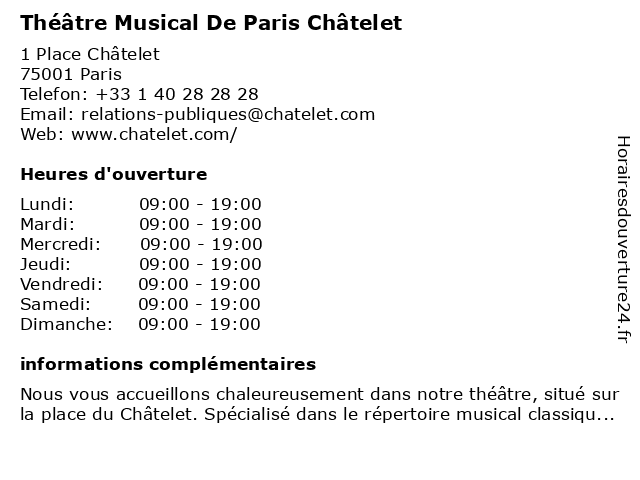 Théâtre Musical De Paris Châtelet

1 Place Châtelet
75001 Paris
Telefon: +33 1 40 28 28 28
Email: relations-publiques@chatelet.com
Web: www.chatelet.com/

Heures d'ouverture

Lundi: 09:00 - 19:00
Mardi: 09:00 - 19:00
Mercredi: 09:00 - 19:00
Jeudi: 09:00 - 19:00
Vendredi: 09:00 - 19:00
Samedi: 09:00 - 19:00
Dimanche: 09:00 - 19:00

informations complémentaires

Nous vous accueillons chaleureusement dans notre théâtre, situé sur la place du Châtelet. Spécialisé dans le répertoire musical classiqu...

Horairesdouverture24.fr